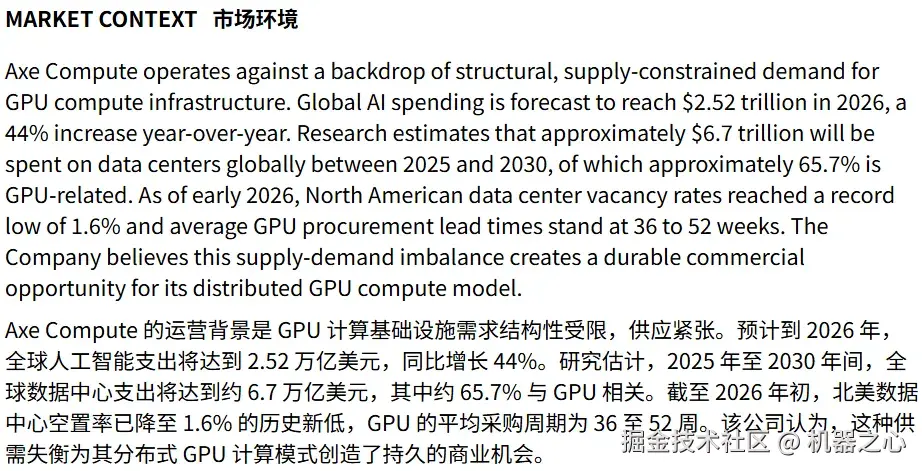 MARKET CONTEXT 市场环境

Axe Compute operates against a backdrop of structural, supply-constrained demand for GPU compute infrastructure. Global AI spending is forecast to reach \$2.52 trillion in 2026, a 44% increase year-over-year. Research estimates that approximately \$6.7 trillion will be spent on data centers globally between 2025 and 2030, of which approximately 65.7% is GPU-related. As of early 2026, North American data center vacancy rates reached a record low of 1.6% and average GPU procurement lead times stand at 36 to 52 weeks. The Company believes this supply-demand imbalance creates a durable commercial opportunity for its distributed GPU compute model.

Axe Compute 的运营背景是 GPU 计算基础设施需求结构性受限，供应紧张。预计到 2026 年，全球人工智能支出将达到 2.52 万亿美元，同比增长 44%。研究估计，2025 年至 2030 年间，全球数据中心支出将达到约 6.7 万亿美元，其中约 65.7% 与 GPU 相关。截至 2026 年初，北美数据中心空置率已降至 1.6% 的历史新低，GPU 的平均采购周期为 36 至 52 周。该公司认为，这种供需失衡为其分布式 GPU 计算模式创造了持久的商业机会。

掘金技术社区 @ 机器之心